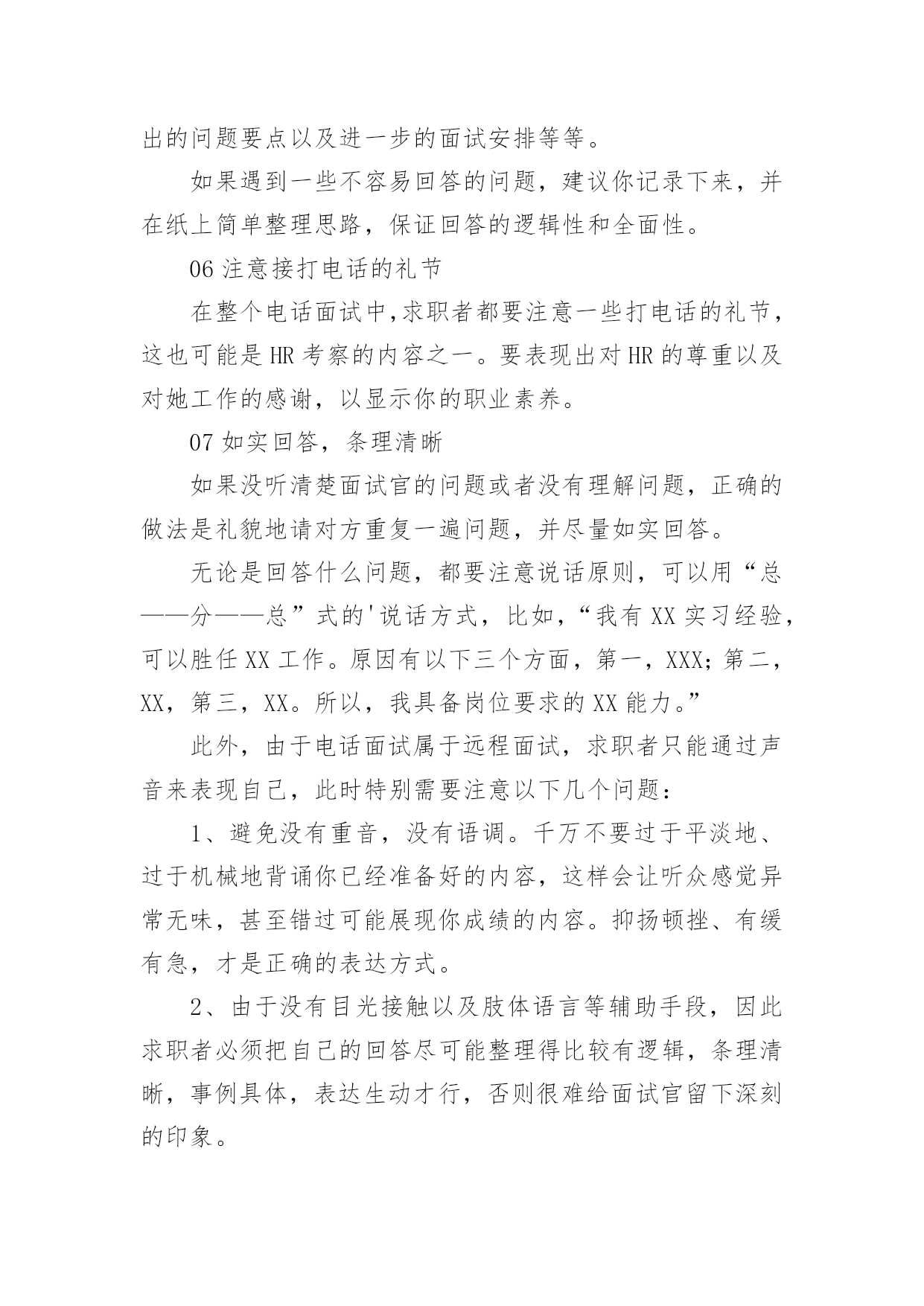 出的问题要点以及进一步的面试安排等等。

如果遇到一些不容易回答的问题，建议你记录下来，并在纸上简单整理思路，保证回答的逻辑性和全面性。

06 注意接打电话的礼节

在整个电话面试中,求职者都要注意一些打电话的礼节，这也可能是 HR 考察的内容之一。要表现出对 HR 的尊重以及对她工作的感谢，以显示你的职业素养。

07 如实回答，条理清晰

如果没听清楚面试官的问题或者没有理解问题，正确的做法是礼貌地请对方重复一遍问题，并尽量如实回答。

无论是回答什么问题，都要注意说话原则，可以用“总——分——总”式的'说话方式，比如，“我有 XX 实习经验，可以胜任 XX 工作。原因有以下三个方面，第一，XXX；第二，XX，第三，XX。所以，我具备岗位要求的 XX 能力。”

此外，由于电话面试属于远程面试，求职者只能通过声音来表现自己，此时特别需要注意以下几个问题：

1、避免没有重音，没有语调。千万不要过于平淡地、过于机械地背诵你已经准备好的内容，这样会让听众感觉异常无味，甚至错过可能展现你成绩的内容。抑扬顿挫、有缓有急，才是正确的表达方式。

2、由于没有目光接触以及肢体语言等辅助手段，因此求职者必须把自己的回答尽可能整理得比较有逻辑，条理清晰，事例具体，表达生动才行，否则很难给面试官留下深刻的印象。